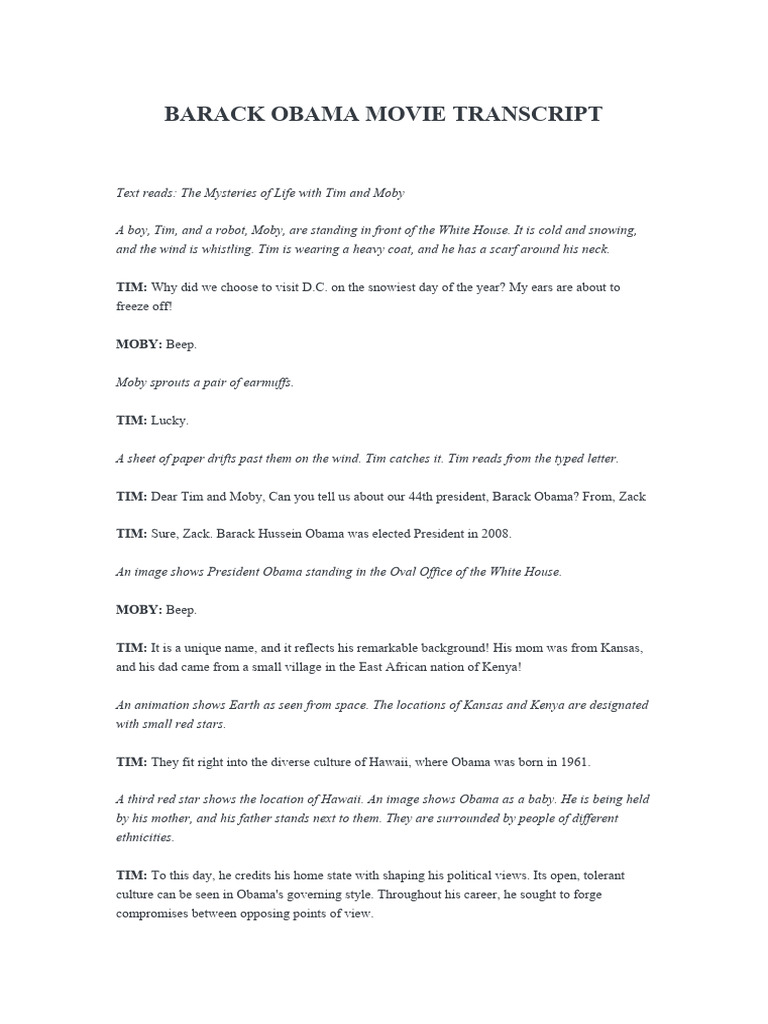 BARACK OBAMA MOVIE TRANSCRIPT

Text reads: The Mysteries of Life with Tim and Moby

A boy, Tim, and a robot, Moby, are standing in front of the White House. It is cold and snowing, and the wind is whistling. Tim is wearing a heavy coat, and he has a scarf around his neck.

TIM: Why did we choose to visit D.C. on the snowiest day of the year? My ears are about to freeze off!

MOBY: Beep.

Moby sprouts a pair of earmuffs.

TIM: Lucky.

A sheet of paper drifts past them on the wind. Tim catches it. Tim reads from the typed letter.

TIM: Dear Tim and Moby, Can you tell us about our 44th president, Barack Obama? From, Zack

TIM: Sure, Zack. Barack Hussein Obama was elected President in 2008.

An image shows President Obama standing in the Oval Office of the White House.

MOBY: Beep.

TIM: It is a unique name, and it reflects his remarkable background! His mom was from Kansas, and his dad came from a small village in the East African nation of Kenya!

An animation shows Earth as seen from space. The locations of Kansas and Kenya are designated with small red stars.

TIM: They fit right into the diverse culture of Hawaii, where Obama was born in 1961.

A third red star shows the location of Hawaii. An image shows Obama as a baby. He is being held by his mother, and his father stands next to them. They are surrounded by people of different ethnicities.

TIM: To this day, he credits his home state with shaping his political views. Its open, tolerant culture can be seen in Obama's governing style. Throughout his career, he sought to forge compromises between opposing points of view.